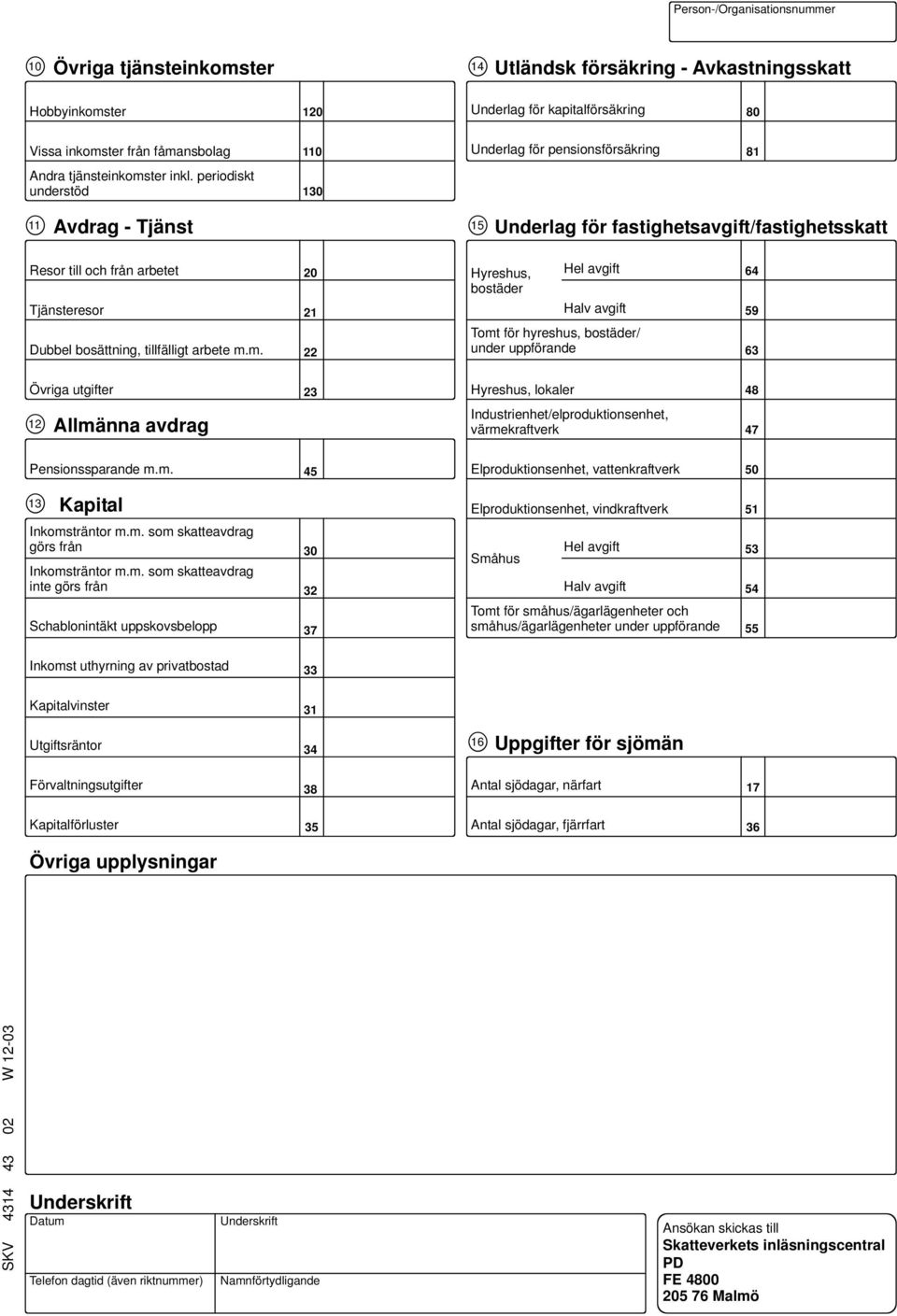 Person-/Organisationsnummer

10 Övriga tjänsteinkomster

Hobbyinkomster 120

Vissa inkomster från fåmansbolag 110

Andra tjänsteinkomster inkl. periodiskt understöd 130

11 Avdrag - Tjänst

Resor till och från arbetet 20

Tjänsteresor 21

Dubbel bosättning, tillfälligt arbete m.m. 22

Övriga utgifter 23

12 Allmänna avdrag

Pensionssparande m.m. 45

13 Kapital

Inkomsträntor m.m. som skatteavdrag görs från 30

Inkomsträntor m.m. som skatteavdrag inte görs från 32

Schablonintäkt uppskovsbelopp 37

Inkomst uthyrning av privatbostad 33

Kapitalvinster 31

Utgiftsräntor 34

Förvaltningsutgifter 38

Kapitalförluster 35

14 Utländsk försäkring - Avkastningsskatt

Underlag för kapitalförsäkring 80

Underlag för pensionsförsäkring 81

15 Underlag för fastighetsavgift/fastighetsskatt

Hyreshus, bostäder

Hel avgift 64

Halv avgift 59

Tomt för hyreshus, bostäder/ under uppförande 63

Hyreshus, lokaler 48

Industrienhet/elproduktionsenhet, värmekraftverk 47

Elproduktionsenhet, vattenkraftverk 50

Elproduktionsenhet, vindkraftverk 51

Småhus

Hel avgift 53

Halv avgift 54

Tomt för småhus/ägarlägenheter och småhus/ägarlägenheter under uppförande 55

16 Uppgifter för sjömän

Antal sjödagar, närfart 17

Antal sjödagar, fjärrfart 36

Övriga upplysningar

SKV 4314 43 02 W 12-03

Underskrift

Datum

Underskrift

Telefon dagtid (även riktnummer)

Namnförtydligande

Ansökan skickas till
Skatteverkets inläsningscentral
PD
FE 4800
205 76 Malmö